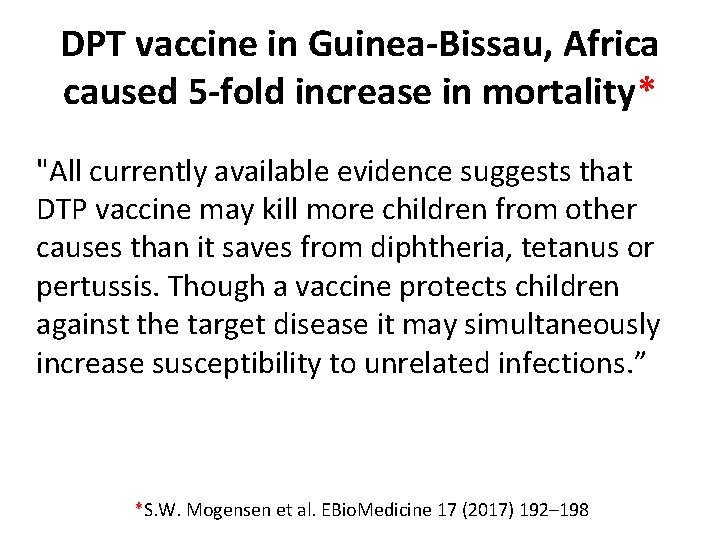 DPT vaccine in Guinea-Bissau, Africa caused 5-fold increase in mortality*

"All currently available evidence suggests that DTP vaccine may kill more children from other causes than it saves from diphtheria, tetanus or pertussis. Though a vaccine protects children against the target disease it may simultaneously increase susceptibility to unrelated infections."

*S.W. Mogensen et al. EBioMedicine 17 (2017) 192–198